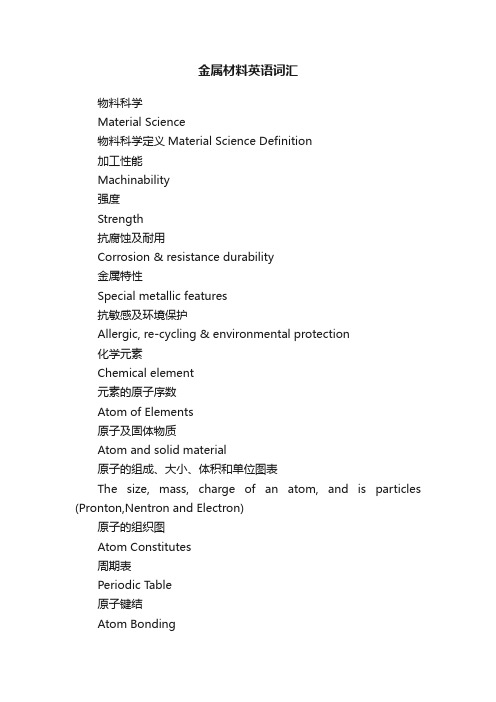 金属材料英语词汇

物料科学

Material Science

物料科学定义 Material Science Definition

加工性能

Machinability

强度

Strength

抗腐蚀及耐用

Corrosion & resistance durability

金属特性

Special metallic features

抗敏感及环境保护

Allergic, re-cycling & environmental protection

化学元素

Chemical element

元素的原子序数

Atom of Elements

原子及固体物质

Atom and solid material

原子的组成、大小、体积和单位图表

The size, mass, charge of an atom, and is particles (Pronton,Nentron and Electron)

原子的组织图

Atom Constitutes

周期表

Periodic Table

原子键结

Atom Bonding